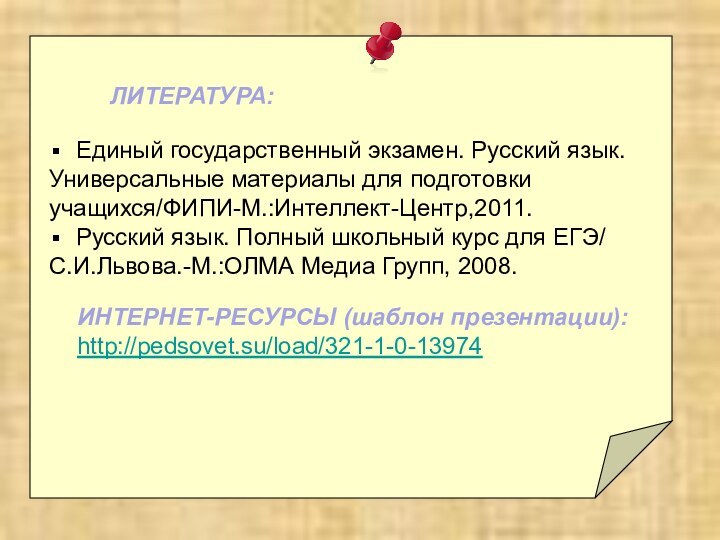 ЛИТЕРАТУРА:

▪ Единый государственный экзамен. Русский язык. Универсальные материалы для подготовки учащихся/ФИПИ-М.:Интеллект-Центр,2011.
▪ Русский язык. Полный школьный курс для ЕГЭ/ С.И.Львова.-М.:ОЛМА Медиа Групп, 2008.

ИНТЕРНЕТ-РЕСУРСЫ (шаблон презентации): http://pedsovet.su/load/321-1-0-13974